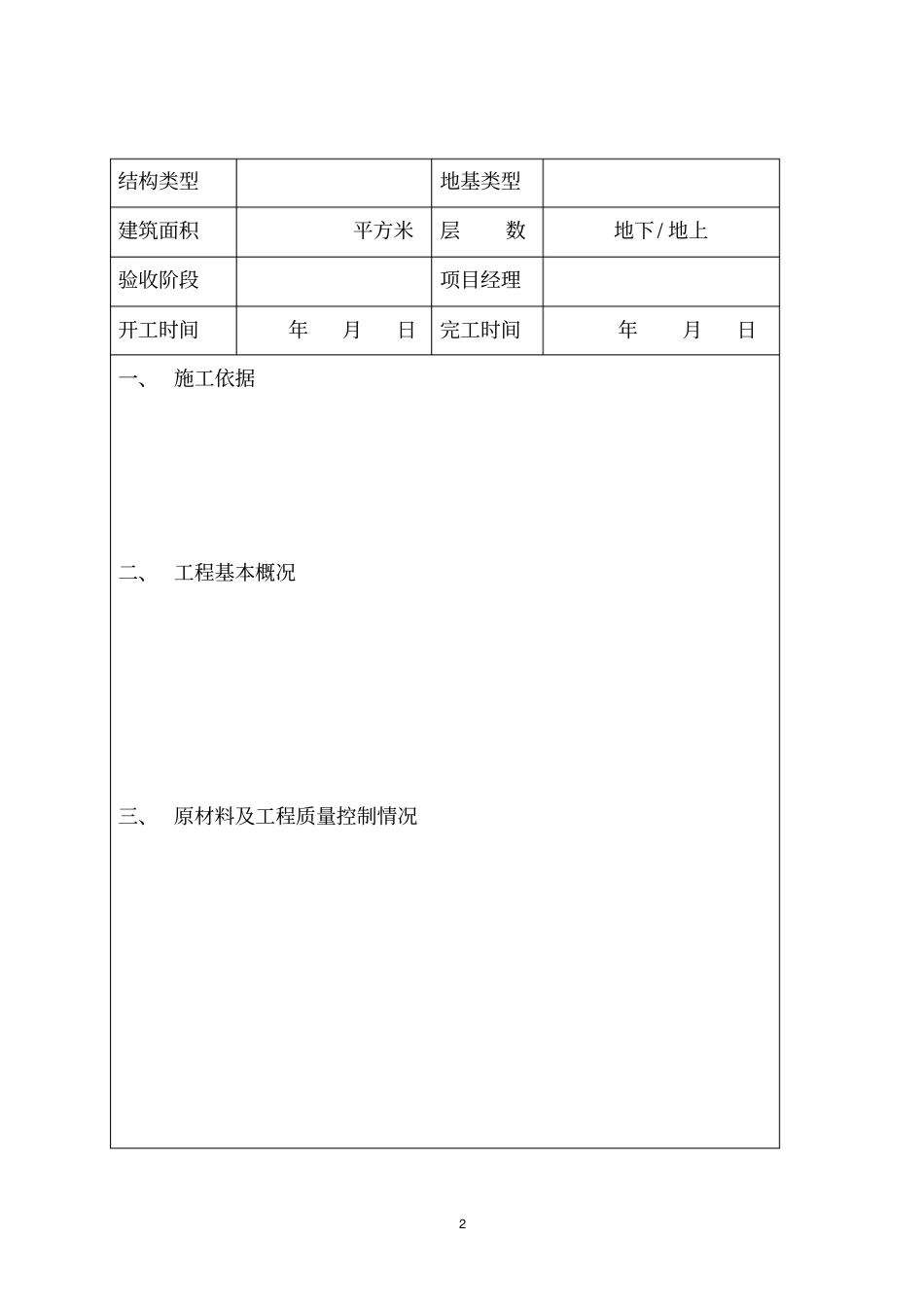 | 结构类型 | | 地基类型 | |
|---|---|---|---|
| 建筑面积 | 平方米 | 层　　数 | 地下 / 地上 |
| 验收阶段 | | 项目经理 | |
| 开工时间 | 年　月　日 | 完工时间 | 年　月　日 |

一、　施工依据

二、　工程基本概况

三、　原材料及工程质量控制情况

2